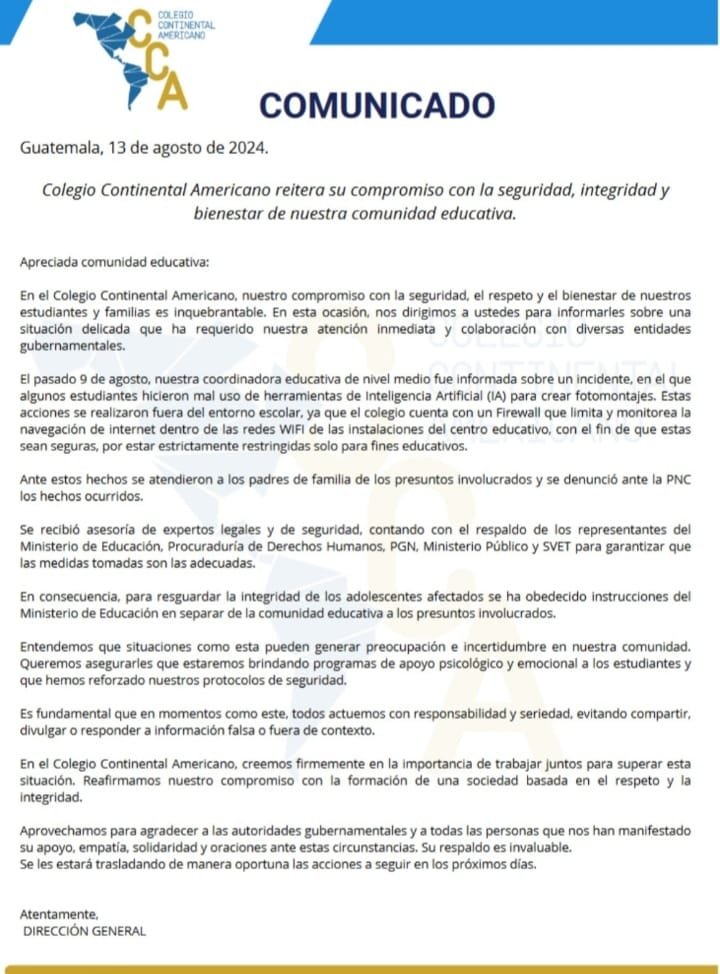 COLEGIO CONTINENTAL AMERICANO
CCA

COMUNICADO

Guatemala, 13 de agosto de 2024.

Colegio Continental Americano reitera su compromiso con la seguridad, integridad y bienestar de nuestra comunidad educativa.

Apreciada comunidad educativa:

En el Colegio Continental Americano, nuestro compromiso con la seguridad, el respeto y el bienestar de nuestros estudiantes y familias es inquebrantable. En esta ocasión, nos dirigimos a ustedes para informarles sobre una situación delicada que ha requerido nuestra atención inmediata y colaboración con diversas entidades gubernamentales.

El pasado 9 de agosto, nuestra coordinadora educativa de nivel medio fue informada sobre un incidente, en el que algunos estudiantes hicieron mal uso de herramientas de Inteligencia Artificial (IA) para crear fotomontajes. Estas acciones se realizaron fuera del entorno escolar, ya que el colegio cuenta con un Firewall que limita y monitorea la navegación de internet dentro de las redes WIFI de las instalaciones del centro educativo, con el fin de que estas sean seguras, por estar estrictamente restringidas solo para fines educativos.

Ante estos hechos se atendieron a los padres de familia de los presuntos involucrados y se denunció ante la PNC los hechos ocurridos.

Se recibió asesoría de expertos legales y de seguridad, contando con el respaldo de los representantes del Ministerio de Educación, Procuraduría de Derechos Humanos, PGN, Ministerio Público y SVET para garantizar que las medidas tomadas son las adecuadas.

En consecuencia, para resguardar la integridad de los adolescentes afectados se ha obedecido instrucciones del Ministerio de Educación en separar de la comunidad educativa a los presuntos involucrados.

Entendemos que situaciones como esta pueden generar preocupación e incertidumbre en nuestra comunidad. Queremos asegurarles que estaremos brindando programas de apoyo psicológico y emocional a los estudiantes y que hemos reforzado nuestros protocolos de seguridad.

Es fundamental que en momentos como este, todos actuemos con responsabilidad y seriedad, evitando compartir, divulgar o responder a información falsa o fuera de contexto.

En el Colegio Continental Americano, creemos firmemente en la importancia de trabajar juntos para superar esta situación. Reafirmamos nuestro compromiso con la formación de una sociedad basada en el respeto y la integridad.

Aprovechamos para agradecer a las autoridades gubernamentales y a todas las personas que nos han manifestado su apoyo, empatía, solidaridad y oraciones ante estas circunstancias. Su respaldo es invaluable.
Se les estará trasladando de manera oportuna las acciones a seguir en los próximos días.

Atentamente,
DIRECCIÓN GENERAL